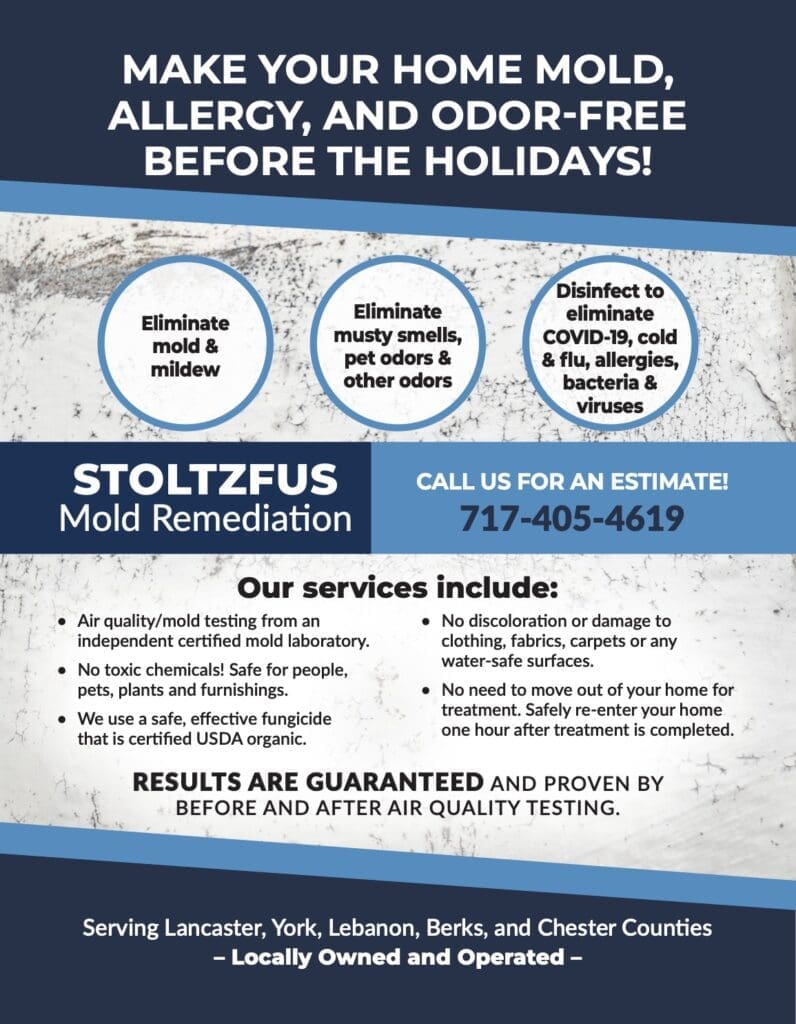 MAKE YOUR HOME MOLD, ALLERGY, AND ODOR-FREE BEFORE THE HOLIDAYS!

Eliminate mold & mildew

Eliminate musty smells, pet odors & other odors

Disinfect to eliminate COVID-19, cold & flu, allergies, bacteria & viruses

STOLTZFUS
Mold Remediation

CALL US FOR AN ESTIMATE!
717-405-4619

Our services include:

• Air quality/mold testing from an independent certified mold laboratory.
• No toxic chemicals! Safe for people, pets, plants and furnishings.
• We use a safe, effective fungicide that is certified USDA organic.
• No discoloration or damage to clothing, fabrics, carpets or any water-safe surfaces.
• No need to move out of your home for treatment. Safely re-enter your home one hour after treatment is completed.

RESULTS ARE GUARANTEED AND PROVEN BY BEFORE AND AFTER AIR QUALITY TESTING.

Serving Lancaster, York, Lebanon, Berks, and Chester Counties
– Locally Owned and Operated –